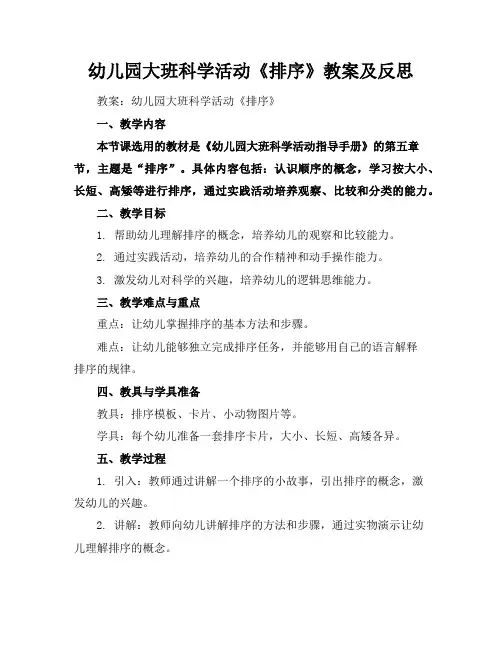 幼儿园大班科学活动《排序》教案及反思

教案：幼儿园大班科学活动《排序》

一、教学内容

本节课选用的教材是《幼儿园大班科学活动指导手册》的第五章节，主题是“排序”。具体内容包括：认识顺序的概念，学习按大小、长短、高矮等进行排序，通过实践活动培养观察、比较和分类的能力。

二、教学目标

1. 帮助幼儿理解排序的概念，培养幼儿的观察和比较能力。

2. 通过实践活动，培养幼儿的合作精神和动手操作能力。

3. 激发幼儿对科学的兴趣，培养幼儿的逻辑思维能力。

三、教学难点与重点

重点：让幼儿掌握排序的基本方法和步骤。

难点：让幼儿能够独立完成排序任务，并能够用自己的语言解释排序的规律。

四、教具与学具准备

教具：排序模板、卡片、小动物图片等。

学具：每个幼儿准备一套排序卡片，大小、长短、高矮各异。

五、教学过程

1. 引入：教师通过讲解一个排序的小故事，引出排序的概念，激发幼儿的兴趣。

2. 讲解：教师向幼儿讲解排序的方法和步骤，通过实物演示让幼儿理解排序的概念。